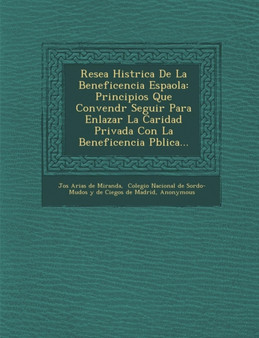 Resea Histrica De La Beneficencia Espaola: Principios Que Convendr Seguir Para Enlazar La Caridad Privada Con La Beneficencia Pblica...

Jos Arias de Miranda, Colegio Nacional de Sordo-Mudos y de Ciegos de Madrid, Anonymous